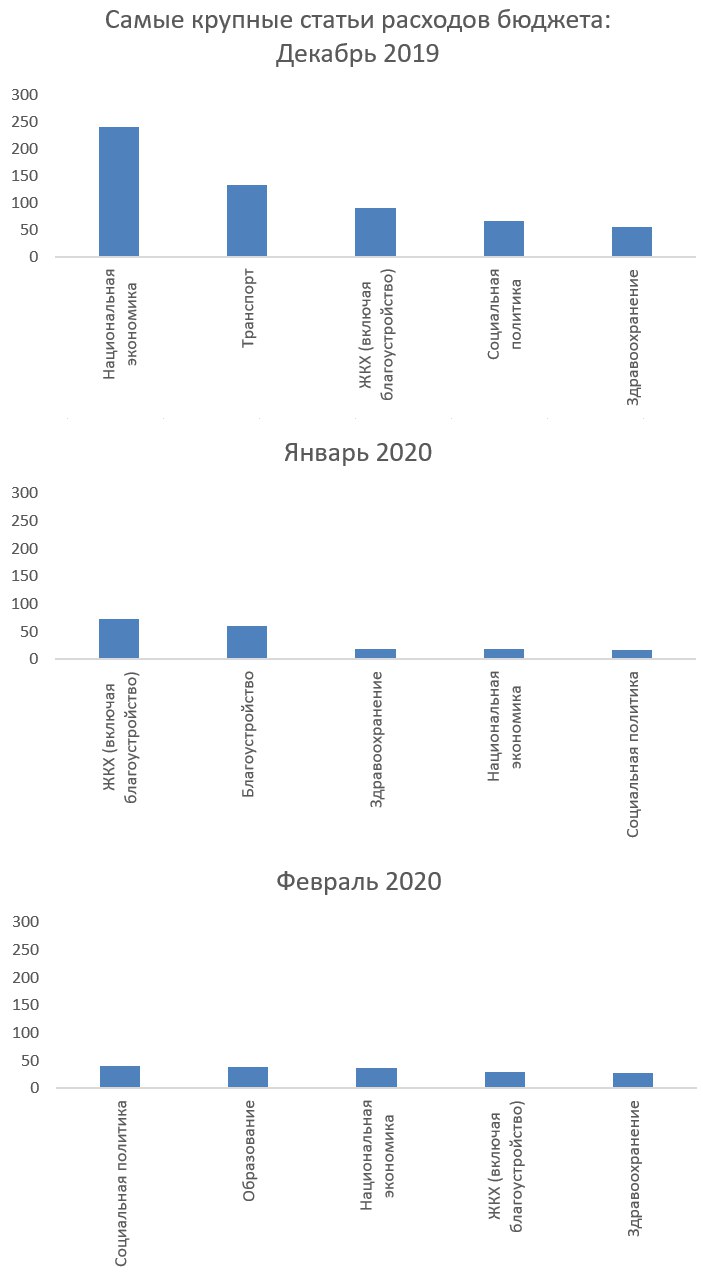 Самые крупные статьи расходов бюджета:
Декабрь 2019

300
250
200
150
100
50
0

Национальная экономика
Транспорт
ЖКХ (включая благоустройство)
Социальная политика
Здравоохранение

Январь 2020

300
250
200
150
100
50
0

ЖКХ (включая благоустройство)
Благоустройство
Здравоохранение
Национальная экономика
Социальная политика

Февраль 2020

300
250
200
150
100
50
0

Социальная политика
Образование
Национальная экономика
ЖКХ (включая благоустройство)
Здравоохранение